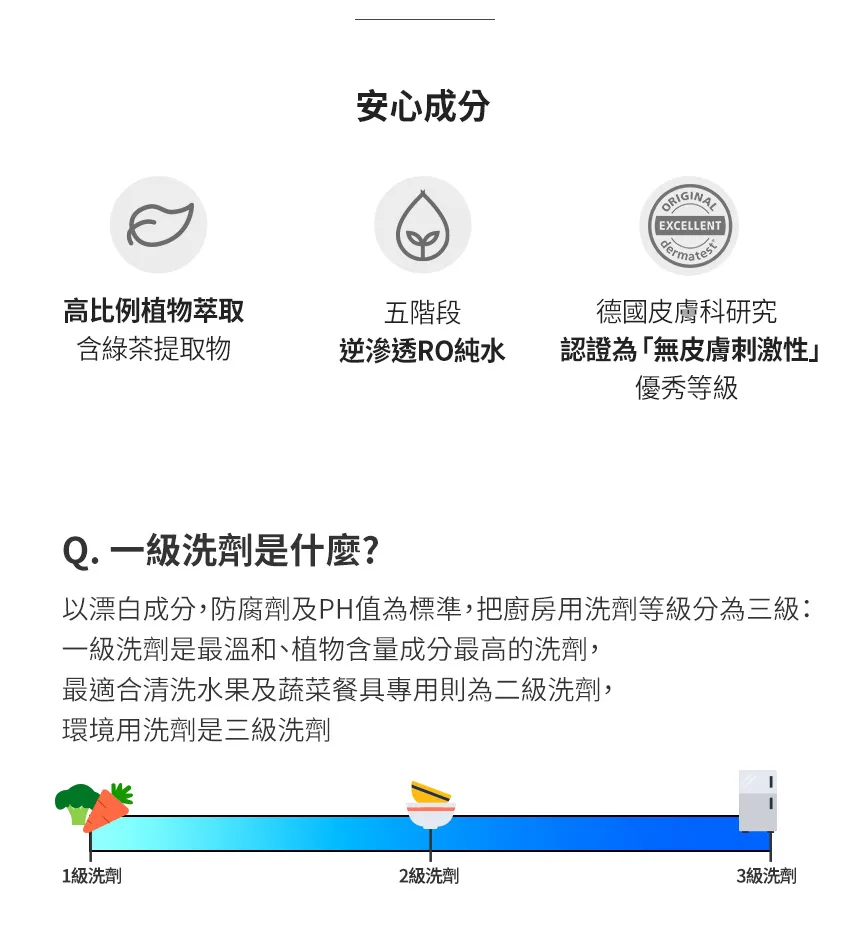 安心成分

ORIGINAL
EXCELLENT
dermatest

高比例植物萃取
含綠茶提取物

五階段
逆滲透RO純水

德國皮膚科研究
認證為「無皮膚刺激性」
優秀等級

Q. 一級洗劑是什麼?

以漂白成分,防腐劑及PH值為標準,把廚房用洗劑等級分為三級:
一級洗劑是最溫和、植物含量成分最高的洗劑,
最適合清洗水果及蔬菜餐具專用則為二級洗劑,
環境用洗劑是三級洗劑

1級洗劑
2級洗劑
3級洗劑